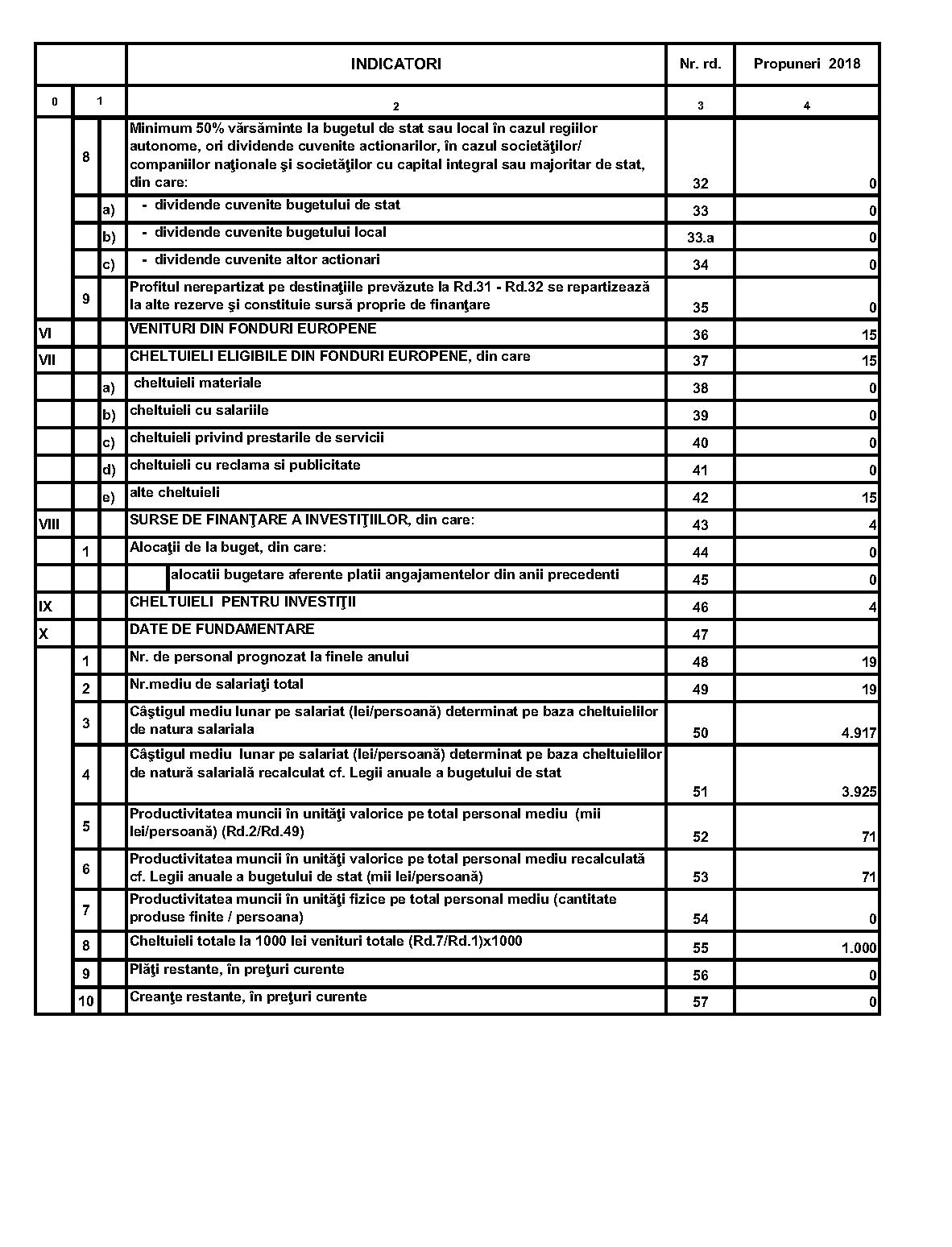 | | | | INDICATORI | Nr. rd. | Propuneri 2018 |
|---|---|---|---|---|---|
| 0 | 1 | | 2 | 3 | 4 |
| | 8 | | Minimum 50% vărsăminte la bugetul de stat sau local în cazul regiilor autonome, ori dividende cuvenite actionarilor, în cazul societăţilor/ companiilor naţionale şi societăţilor cu capital integral sau majoritar de stat, din care: | 32 | 0 |
| | | a) | - dividende cuvenite bugetului de stat | 33 | 0 |
| | | b) | - dividende cuvenite bugetului local | 33.a | 0 |
| | | c) | - dividende cuvenite altor actionari | 34 | 0 |
| | 9 | | Profitul nerepartizat pe destinaţiile prevăzute la Rd.31 - Rd.32 se repartizează la alte rezerve şi constituie sursă proprie de finanţare | 35 | 0 |
| VI | | | VENITURI DIN FONDURI EUROPENE | 36 | 15 |
| VII | | | CHELTUIELI ELIGIBILE DIN FONDURI EUROPENE, din care | 37 | 15 |
| | | a) | cheltuieli materiale | 38 | 0 |
| | | b) | cheltuieli cu salariile | 39 | 0 |
| | | c) | cheltuieli privind prestarile de servicii | 40 | 0 |
| | | d) | cheltuieli cu reclama si publicitate | 41 | 0 |
| | | e) | alte cheltuieli | 42 | 15 |
| VIII | | | SURSE DE FINANŢARE A INVESTIŢIILOR, din care: | 43 | 4 |
| | 1 | | Alocaţii de la buget, din care: | 44 | 0 |
| | | | alocatii bugetare aferente platii angajamentelor din anii precedenti | 45 | 0 |
| IX | | | CHELTUIELI PENTRU INVESTIŢII | 46 | 4 |
| X | | | DATE DE FUNDAMENTARE | 47 | |
| | 1 | | Nr. de personal prognozat la finele anului | 48 | 19 |
| | 2 | | Nr.mediu de salariaţi total | 49 | 19 |
| | 3 | | Câştigul mediu lunar pe salariat (lei/persoană) determinat pe baza cheltuielilor de natura salariala | 50 | 4.917 |
| | 4 | | Câştigul mediu lunar pe salariat (lei/persoană) determinat pe baza cheltuielilor de natură salarială recalculat cf. Legii anuale a bugetului de stat | 51 | 3.925 |
| | 5 | | Productivitatea muncii în unităţi valorice pe total personal mediu (mii lei/persoană) (Rd.2/Rd.49) | 52 | 71 |
| | 6 | | Productivitatea muncii în unităţi valorice pe total personal mediu recalculată cf. Legii anuale a bugetului de stat (mii lei/persoană) | 53 | 71 |
| | 7 | | Productivitatea muncii în unităţi fizice pe total personal mediu (cantitate produse finite / persoana) | 54 | 0 |
| | 8 | | Cheltuieli totale la 1000 lei venituri totale (Rd.7/Rd.1)x1000 | 55 | 1.000 |
| | 9 | | Plăţi restante, în preţuri curente | 56 | 0 |
| | 10 | | Creanţe restante, în preţuri curente | 57 | 0 |